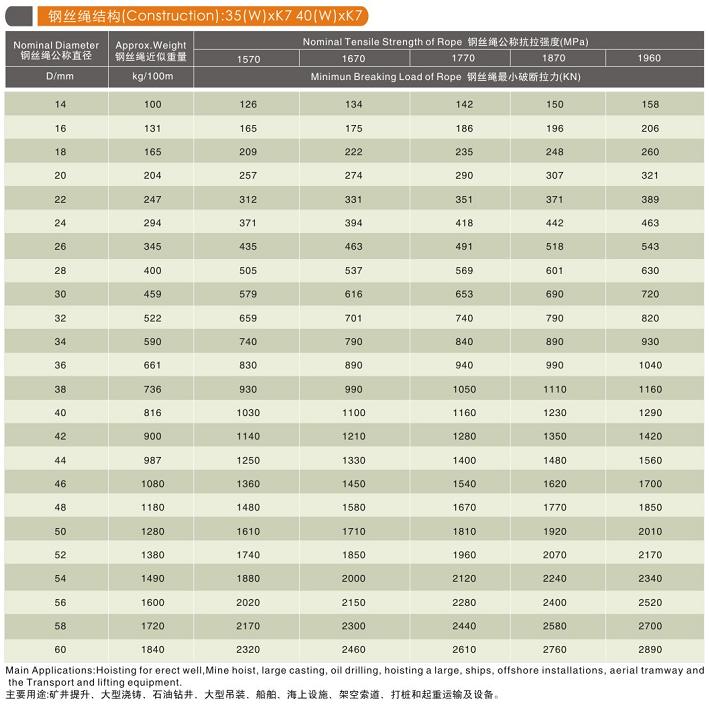 钢丝绳结构(Construction):35(W)xK7 40(W)xK7

| Nominal Diameter 钢丝绳公称直径 | Approx.Weight 钢丝绳近似重量 | Nominal Tensile Strength of Rope 钢丝绳公称抗拉强度(MPa) | | | | |
|---|---|---|---|---|---|---|
| | | 1570 | 1670 | 1770 | 1870 | 1960 |
| D/mm | kg/100m | Minimun Breaking Load of Rope 钢丝绳最小破断拉力(KN) | | | | |
| 14 | 100 | 126 | 134 | 142 | 150 | 158 |
| 16 | 131 | 165 | 175 | 186 | 196 | 206 |
| 18 | 165 | 209 | 222 | 235 | 248 | 260 |
| 20 | 204 | 257 | 274 | 290 | 307 | 321 |
| 22 | 247 | 312 | 331 | 351 | 371 | 389 |
| 24 | 294 | 371 | 394 | 418 | 442 | 463 |
| 26 | 345 | 435 | 463 | 491 | 518 | 543 |
| 28 | 400 | 505 | 537 | 569 | 601 | 630 |
| 30 | 459 | 579 | 616 | 653 | 690 | 720 |
| 32 | 522 | 659 | 701 | 740 | 790 | 820 |
| 34 | 590 | 740 | 790 | 840 | 890 | 930 |
| 36 | 661 | 830 | 890 | 940 | 990 | 1040 |
| 38 | 736 | 930 | 990 | 1050 | 1110 | 1160 |
| 40 | 816 | 1030 | 1100 | 1160 | 1230 | 1290 |
| 42 | 900 | 1140 | 1210 | 1280 | 1350 | 1420 |
| 44 | 987 | 1250 | 1330 | 1400 | 1480 | 1560 |
| 46 | 1080 | 1360 | 1450 | 1540 | 1620 | 1700 |
| 48 | 1180 | 1480 | 1580 | 1670 | 1770 | 1850 |
| 50 | 1280 | 1610 | 1710 | 1810 | 1920 | 2010 |
| 52 | 1380 | 1740 | 1850 | 1960 | 2070 | 2170 |
| 54 | 1490 | 1880 | 2000 | 2120 | 2240 | 2340 |
| 56 | 1600 | 2020 | 2150 | 2280 | 2400 | 2520 |
| 58 | 1720 | 2170 | 2300 | 2440 | 2580 | 2700 |
| 60 | 1840 | 2320 | 2460 | 2610 | 2760 | 2890 |

Main Applications:Hoisting for erect well,Mine hoist, large casting, oil drilling, hoisting a large, ships, offshore installations, aerial tramway and the Transport and lifting equipment.
主要用途:矿井提升、大型浇铸、石油钻井、大型吊装、船舶、海上设施、架空索道、打桩和起重运输及设备。